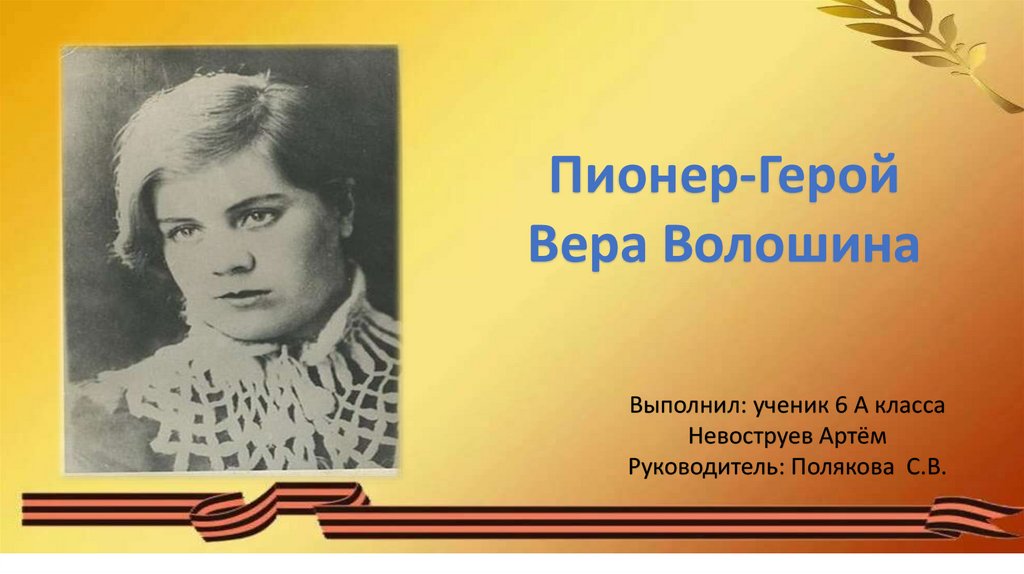 Пионер-Герой
Вера Волошина

Выполнил: ученик 6 А класса
Невоструев Артём
Руководитель: Полякова С.В.